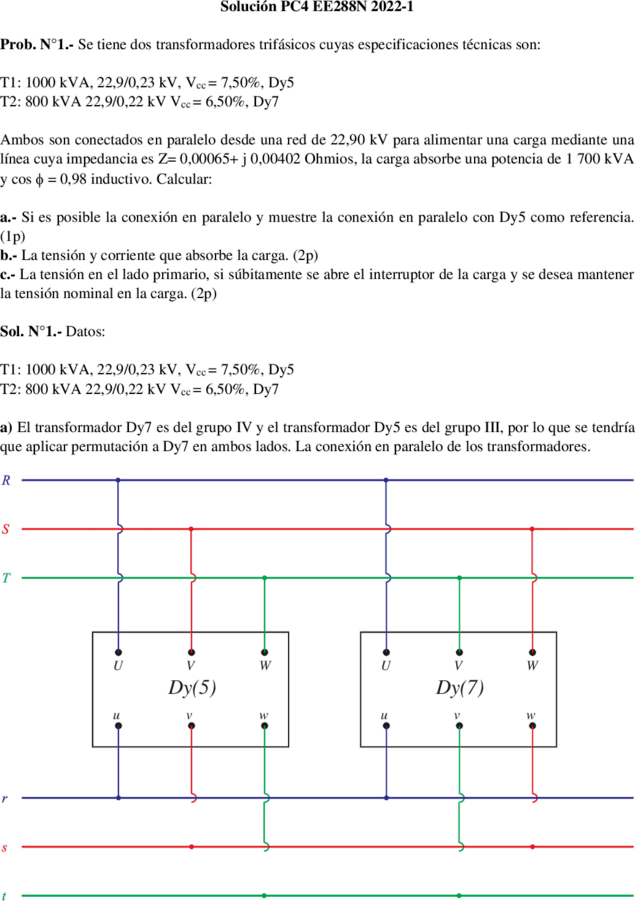 Solución PC4 EE288N 2022-1

**Prob. N°1.-** Se tiene dos transformadores trifásicos cuyas especificaciones técnicas son:

T1: 1000 kVA, 22,9/0,23 kV, $V_{cc}$ = 7,50%, Dy5
T2: 800 kVA 22,9/0,22 kV $V_{cc}$ = 6,50%, Dy7

Ambos son conectados en paralelo desde una red de 22,90 kV para alimentar una carga mediante una línea cuya impedancia es Z= 0,00065+ j 0,00402 Ohmios, la carga absorbe una potencia de 1 700 kVA y cos $\phi$ = 0,98 inductivo. Calcular:

**a.-** Si es posible la conexión en paralelo y muestre la conexión en paralelo con Dy5 como referencia. (1p)
**b.-** La tensión y corriente que absorbe la carga. (2p)
**c.-** La tensión en el lado primario, si súbitamente se abre el interruptor de la carga y se desea mantener la tensión nominal en la carga. (2p)

**Sol. N°1.-** Datos:

T1: 1000 kVA, 22,9/0,23 kV, $V_{cc}$ = 7,50%, Dy5
T2: 800 kVA 22,9/0,22 kV $V_{cc}$ = 6,50%, Dy7

**a)** El transformador Dy7 es del grupo IV y el transformador Dy5 es del grupo III, por lo que se tendría que aplicar permutación a Dy7 en ambos lados. La conexión en paralelo de los transformadores.

R
S
T
U V W
Dy(5)
u v w
U V W
Dy(7)
u v w
r
s
t